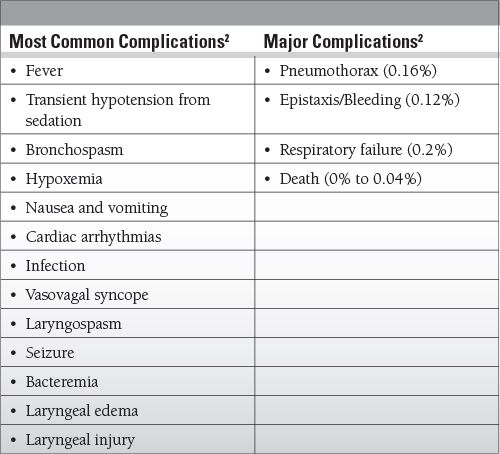 | Most Common Complications$^2$ | Major Complications$^2$ |
|---|---|
| • Fever | • Pneumothorax (0.16%) |
| • Transient hypotension from sedation | • Epistaxis/Bleeding (0.12%) |
| • Bronchospasm | • Respiratory failure (0.2%) |
| • Hypoxemia | • Death (0% to 0.04%) |
| • Nausea and vomiting | |
| • Cardiac arrhythmias | |
| • Infection | |
| • Vasovagal syncope | |
| • Laryngospasm | |
| • Seizure | |
| • Bacteremia | |
| • Laryngeal edema | |
| • Laryngeal injury | |